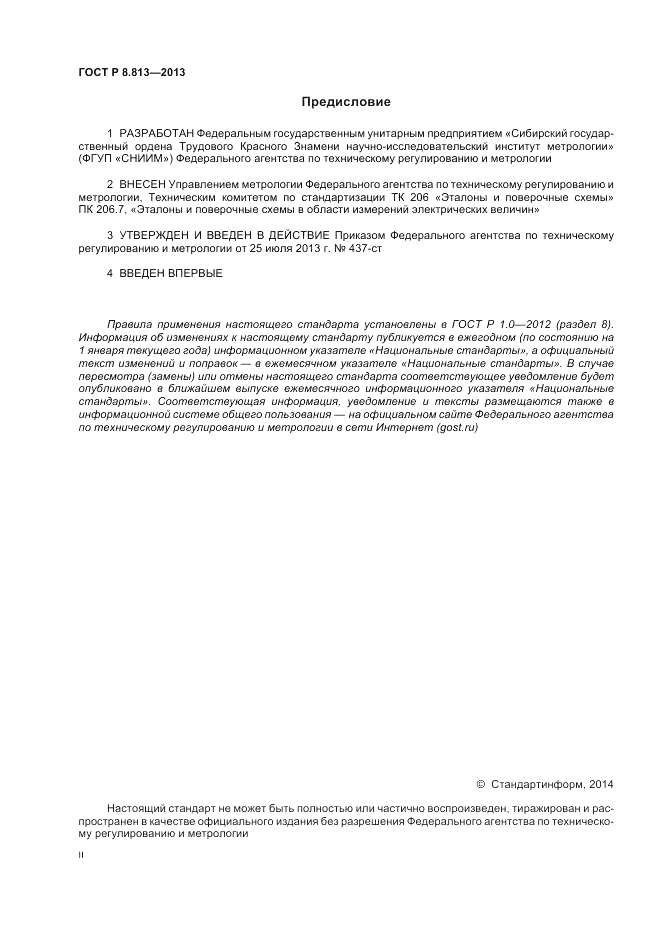 ГОСТ Р 8.813—2013

Предисловие

1 РАЗРАБОТАН Федеральным государственным унитарным предприятием «Сибирский государственный ордена Трудового Красного Знамени научно-исследовательский институт метрологии» (ФГУП «СНИИМ») Федерального агентства по техническому регулированию и метрологии

2 ВНЕСЕН Управлением метрологии Федерального агентства по техническому регулированию и метрологии, Техническим комитетом по стандартизации ТК 206 «Эталоны и поверочные схемы» ПК 206.7, «Эталоны и поверочные схемы в области измерений электрических величин»

3 УТВЕРЖДЕН И ВВЕДЕН В ДЕЙСТВИЕ Приказом Федерального агентства по техническому регулированию и метрологии от 25 июля 2013 г. № 437-ст

4 ВВЕДЕН ВПЕРВЫЕ

Правила применения настоящего стандарта установлены в ГОСТ Р 1.0—2012 (раздел 8). Информация об изменениях к настоящему стандарту публикуется в ежегодном (по состоянию на 1 января текущего года) информационном указателе «Национальные стандарты», а официальный текст изменений и поправок — в ежемесячном указателе «Национальные стандарты». В случае пересмотра (замены) или отмены настоящего стандарта соответствующее уведомление будет опубликовано в ближайшем выпуске ежемесячного информационного указателя «Национальные стандарты». Соответствующая информация, уведомление и тексты размещаются также в информационной системе общего пользования — на официальном сайте Федерального агентства по техническому регулированию и метрологии в сети Интернет (gost.ru)

© Стандартинформ, 2014

Настоящий стандарт не может быть полностью или частично воспроизведен, тиражирован и распространен в качестве официального издания без разрешения Федерального агентства по техническому регулированию и метрологии

II